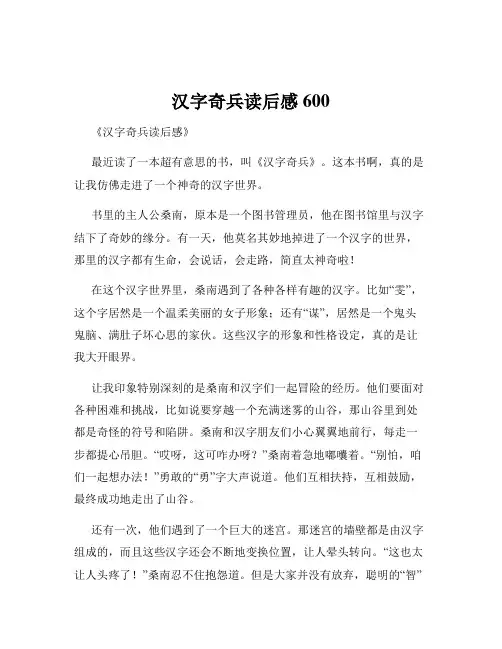 汉字奇兵读后感 600

《汉字奇兵读后感》

最近读了一本超有意思的书，叫《汉字奇兵》。这本书啊，真的是让我仿佛走进了一个神奇的汉字世界。

书里的主人公桑南，原本是一个图书管理员，他在图书馆里与汉字结下了奇妙的缘分。有一天，他莫名其妙地掉进了一个汉字的世界，那里的汉字都有生命，会说话，会走路，简直太神奇啦！

在这个汉字世界里，桑南遇到了各种各样有趣的汉字。比如“雯”，这个字居然是一个温柔美丽的女子形象；还有“谋”，居然是一个鬼头鬼脑、满肚子坏心思的家伙。这些汉字的形象和性格设定，真的是让我大开眼界。

让我印象特别深刻的是桑南和汉字们一起冒险的经历。他们要面对各种困难和挑战，比如说要穿越一个充满迷雾的山谷，那山谷里到处都是奇怪的符号和陷阱。桑南和汉字朋友们小心翼翼地前行，每走一步都提心吊胆。“哎呀，这可咋办呀？”桑南着急地嘟囔着。“别怕，咱们一起想办法！”勇敢的“勇”字大声说道。他们互相扶持，互相鼓励，最终成功地走出了山谷。

还有一次，他们遇到了一个巨大的迷宫。那迷宫的墙壁都是由汉字组成的，而且这些汉字还会不断地变换位置，让人晕头转向。“这也太让人头疼了！”桑南忍不住抱怨道。但是大家并没有放弃，聪明的“智”